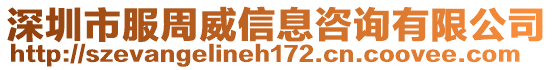 深圳市服周威信息咨询有限公司
http://szevangelineh172.cn.coovee.com